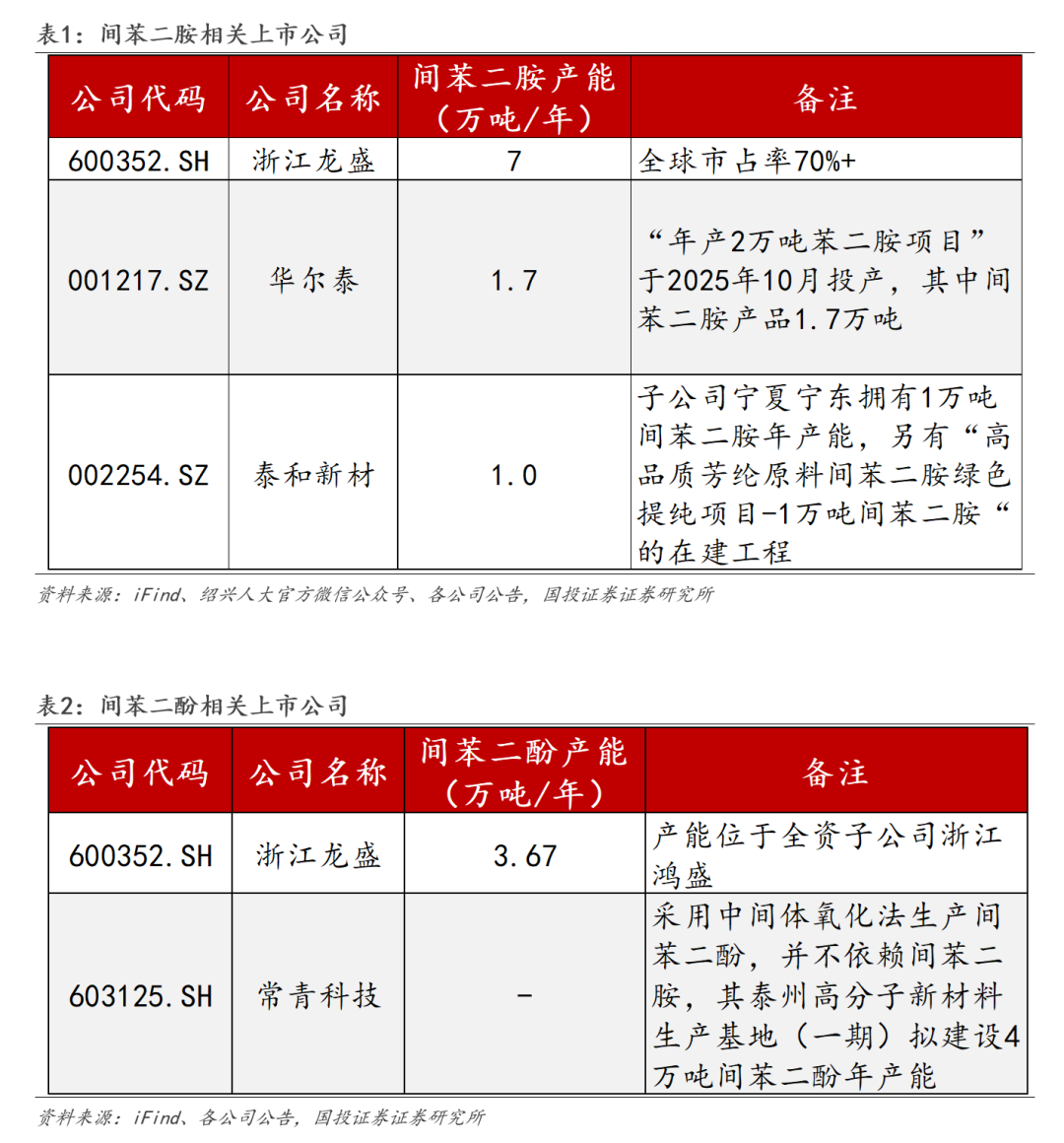 表1：间苯二胺相关上市公司

| 公司代码 | 公司名称 | 间苯二胺产能（万吨/年） | 备注 |
|---|---|---|---|
| 600352.SH | 浙江龙盛 | 7 | 全球市占率70%+ |
| 001217.SZ | 华尔泰 | 1.7 | “年产2万吨苯二胺项目”于2025年10月投产，其中间苯二胺产品1.7万吨 |
| 002254.SZ | 泰和新材 | 1.0 | 子公司宁夏宁东拥有1万吨间苯二胺年产能，另有“高品质芳纶原料间苯二胺绿色提纯项目-1万吨间苯二胺“的在建工程 |

资料来源：iFind、绍兴人大官方微信公众号、各公司公告，国投证券证券研究所

表2：间苯二酚相关上市公司

| 公司代码 | 公司名称 | 间苯二酚产能（万吨/年） | 备注 |
|---|---|---|---|
| 600352.SH | 浙江龙盛 | 3.67 | 产能位于全资子公司浙江鸿盛 |
| 603125.SH | 常青科技 | - | 采用中间体氧化法生产间苯二酚，并不依赖间苯二胺，其泰州高分子新材料生产基地（一期）拟建设4万吨间苯二酚年产能 |

资料来源：iFind、各公司公告，国投证券证券研究所